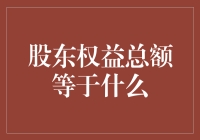 股东权益总额等于什么